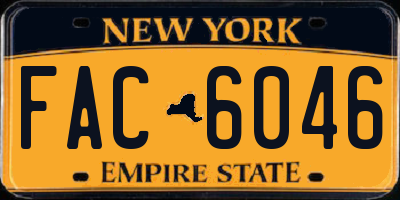 NEW YORK

FAC 6046

EMPIRE STATE